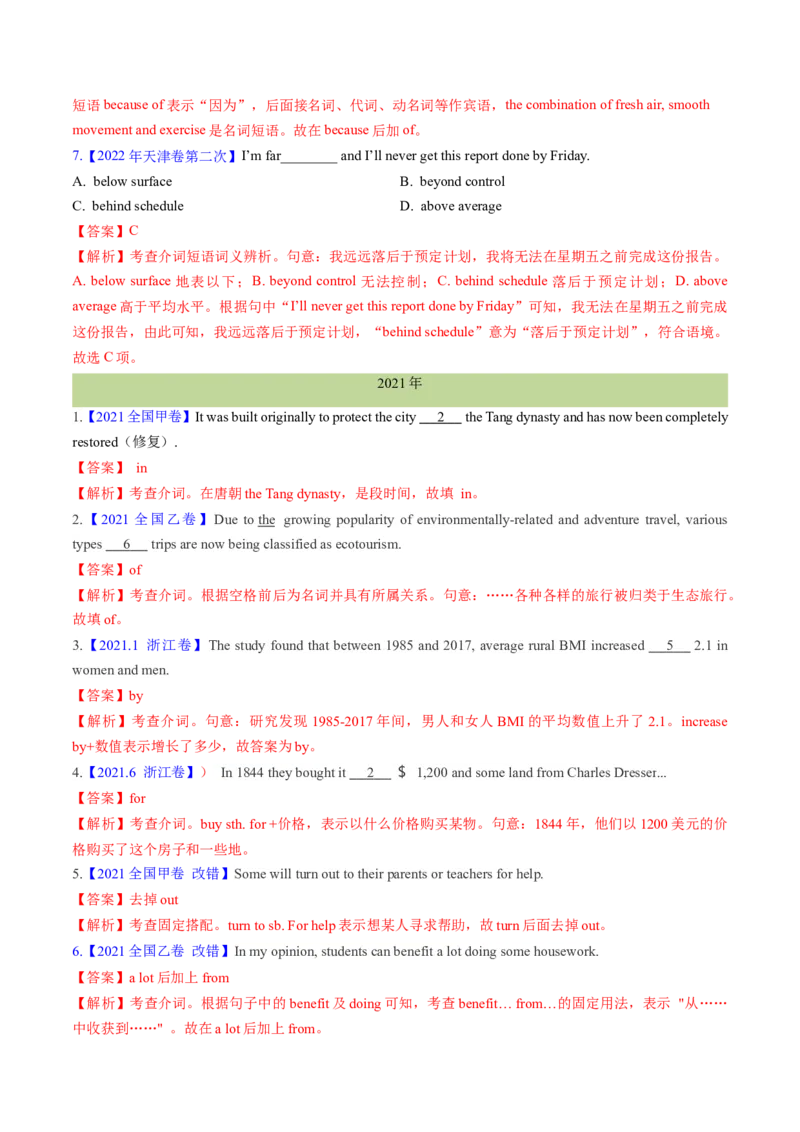 短语 because of 表示“因为”，后面接名词、代词、动名词等作宾语，the combination of fresh air, smooth movement and exercise 是名词短语。故在 because 后加 of。

7.【2022 年天津卷第二次】I'm far________ and I'll never get this report done by Friday.

A. below surface

B. beyond control

C. behind schedule

D. above average

【答案】C

【解析】考查介词短语词义辨析。句意：我远远落后于预定计划，我将无法在星期五之前完成这份报告。A. below surface 地表以下；B. beyond control 无法控制；C. behind schedule 落后于预定计划；D. above average 高于平均水平。根据句中“I'll never get this report done by Friday”可知，我无法在星期五之前完成这份报告，由此可知，我远远落后于预定计划，“behind schedule”意为“落后于预定计划”，符合语境。故选 C 项。

2021 年

1.【2021 全国甲卷】It was built originally to protect the city __2__ the Tang dynasty and has now been completely restored（修复）.

【答案】 in

【解析】考查介词。在唐朝 the Tang dynasty，是段时间，故填 in。

2.【2021 全国乙卷】Due to the growing popularity of environmentally-related and adventure travel, various types __6__ trips are now being classified as ecotourism.

【答案】of

【解析】考查介词。根据空格前后为名词并具有所属关系。句意：……各种各样的旅行被归类于生态旅行。故填 of。

3.【2021.1 浙江卷】The study found that between 1985 and 2017, average rural BMI increased __5__ 2.1 in women and men.

【答案】by

【解析】考查介词。句意：研究发现 1985-2017 年间，男人和女人 BMI 的平均数值上升了 2.1。increase by+数值表示增长了多少，故答案为 by。

4.【2021.6 浙江卷】） In 1844 they bought it __2__ ＄ 1,200 and some land from Charles Dresser...

【答案】for

【解析】考查介词。buy sth. for +价格，表示以什么价格购买某物。句意：1844 年，他们以 1200 美元的价格购买了这个房子和一些地。

5.【2021 全国甲卷 改错】Some will turn out to their parents or teachers for help.

【答案】去掉 out

【解析】考查固定搭配。turn to sb. For help 表示想某人寻求帮助，故 turn 后面去掉 out。

6.【2021 全国乙卷 改错】In my opinion, students can benefit a lot doing some housework.

【答案】a lot 后加上 from

【解析】考查介词。根据句子中的 benefit 及 doing 可知，考查 benefit… from…的固定用法，表示 "从……中收获到……" 。故在 a lot 后加上 from。